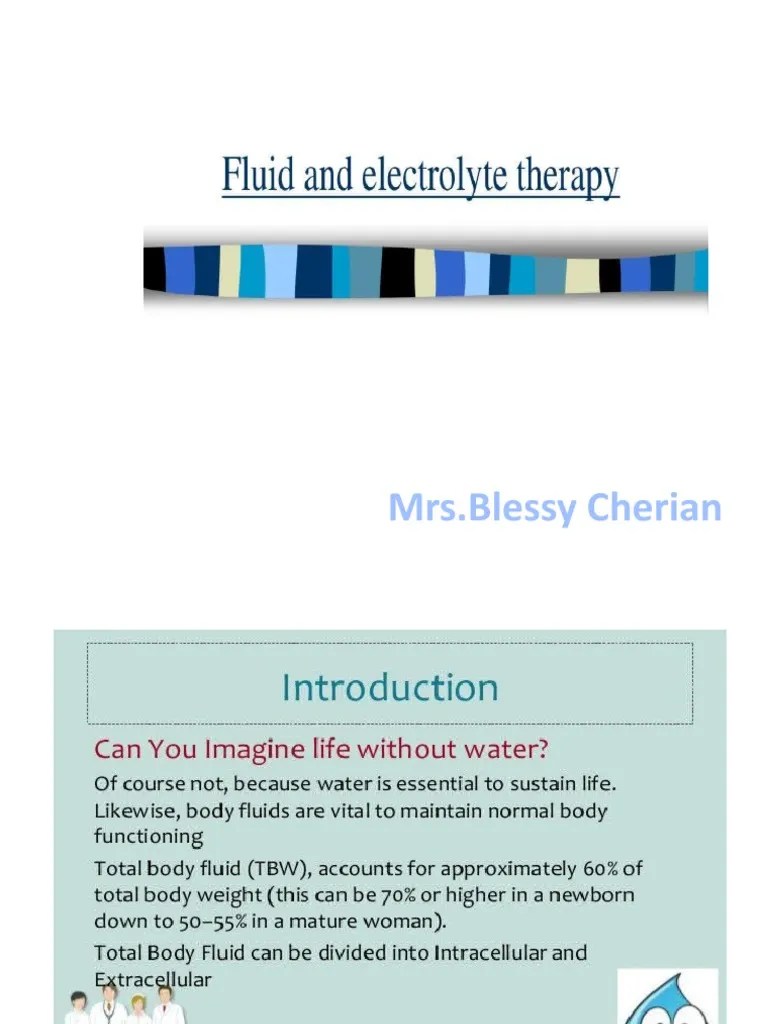 Fluid and electrolyte therapy

Mrs.Blessy Cherian

Introduction

Can You Imagine life without water?

Of course not, because water is essential to sustain life. Likewise, body fluids are vital to maintain normal body functioning

Total body fluid (TBW), accounts for approximately 60% of total body weight (this can be 70% or higher in a newborn down to 50–55% in a mature woman).

Total Body Fluid can be divided into Intracellular and Extracellular